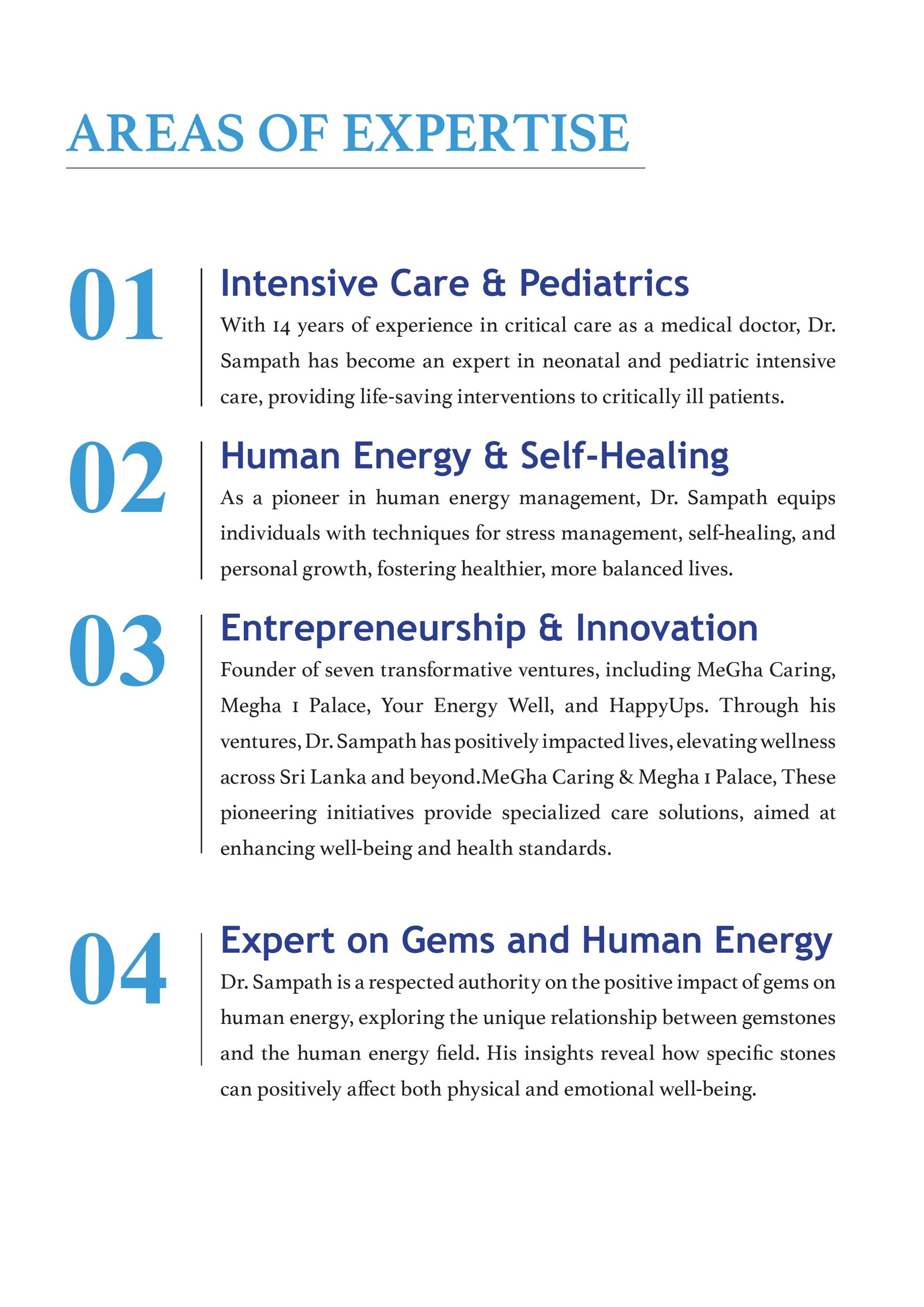 AREAS OF EXPERTISE

01

Intensive Care & Pediatrics

With 14 years of experience in critical care as a medical doctor, Dr. Sampath has become an expert in neonatal and pediatric intensive care, providing life-saving interventions to critically ill patients.

02

Human Energy & Self-Healing

As a pioneer in human energy management, Dr. Sampath equips individuals with techniques for stress management, self-healing, and personal growth, fostering healthier, more balanced lives.

03

Entrepreneurship & Innovation

Founder of seven transformative ventures, including MeGha Caring, Megha 1 Palace, Your Energy Well, and HappyUps. Through his ventures, Dr. Sampath has positively impacted lives, elevating wellness across Sri Lanka and beyond.MeGha Caring & Megha 1 Palace, These pioneering initiatives provide specialized care solutions, aimed at enhancing well-being and health standards.

04

Expert on Gems and Human Energy

Dr. Sampath is a respected authority on the positive impact of gems on human energy, exploring the unique relationship between gemstones and the human energy field. His insights reveal how specific stones can positively affect both physical and emotional well-being.